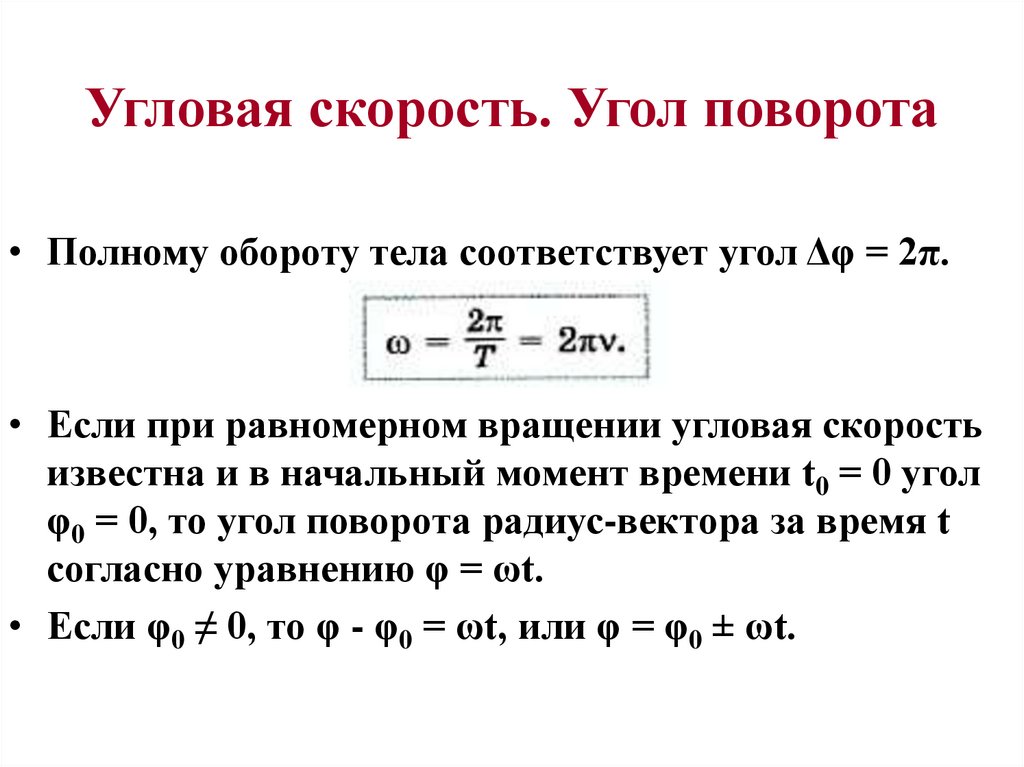 Угловая скорость. Угол поворота

• Полному обороту тела соответствует угол $\Delta\varphi = 2\pi$.

$\omega = \frac{2\pi}{T} = 2\pi\nu.$

• Если при равномерном вращении угловая скорость известна и в начальный момент времени $t_0 = 0$ угол $\varphi_0 = 0$, то угол поворота радиус-вектора за время t согласно уравнению $\varphi = \omega t$.

• Если $\varphi_0 \neq 0$, то $\varphi - \varphi_0 = \omega t$, или $\varphi = \varphi_0 \pm \omega t$.